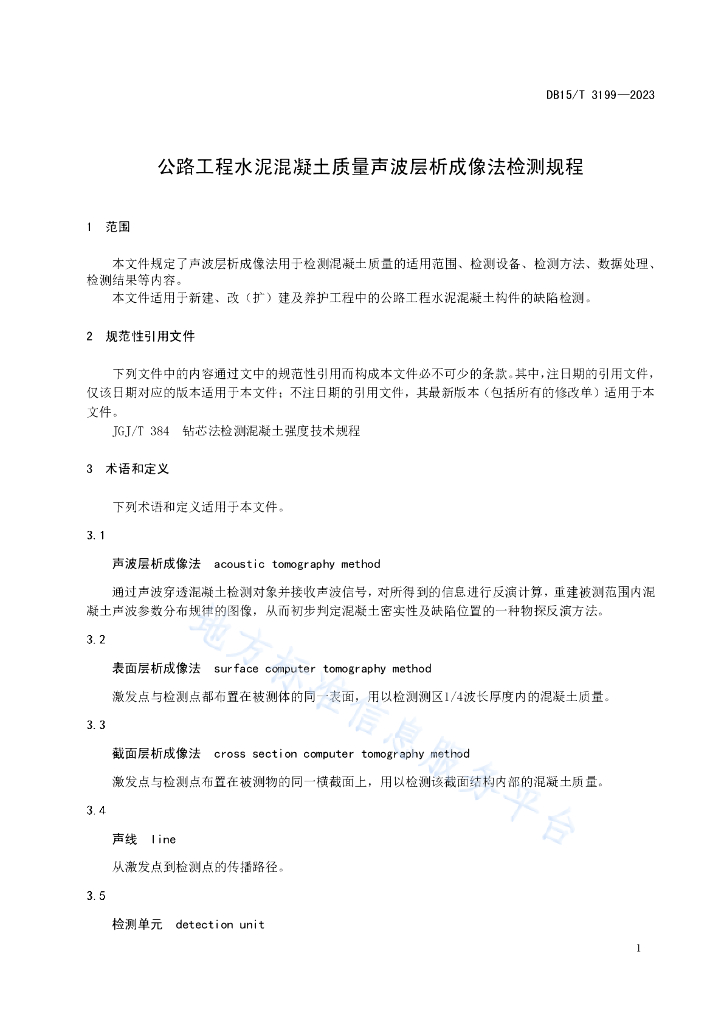 DB15/T 3199—2023

公路工程水泥混凝土质量声波层析成像法检测规程

1 范围

本文件规定了声波层析成像法用于检测混凝土质量的适用范围、检测设备、检测方法、数据处理、检测结果等内容。

本文件适用于新建、改（扩）建及养护工程中的公路工程水泥混凝土构件的缺陷检测。

2 规范性引用文件

下列文件中的内容通过文中的规范性引用而构成本文件必不可少的条款。其中，注日期的引用文件，仅该日期对应的版本适用于本文件；不注日期的引用文件，其最新版本（包括所有的修改单）适用于本文件。

JGJ/T 384 钻芯法检测混凝土强度技术规程

3 术语和定义

下列术语和定义适用于本文件。

3.1

声波层析成像法 acoustic tomography method

通过声波穿透混凝土检测对象并接收声波信号，对所得到的信息进行反演计算，重建被测范围内混凝土声波参数分布规律的图像，从而初步判定混凝土密实性及缺陷位置的一种物探反演方法。

3.2

表面层析成像法 surface computer tomography method

激发点与检测点都布置在被测体的同一表面，用以检测测区1/4波长厚度内的混凝土质量。

3.3

截面层析成像法 cross section computer tomography method

激发点与检测点布置在被测物的同一横截面上，用以检测该截面结构内部的混凝土质量。

3.4

声线 line

从激发点到检测点的传播路径。

3.5

检测单元 detection unit

地方标准信息服务平台

1